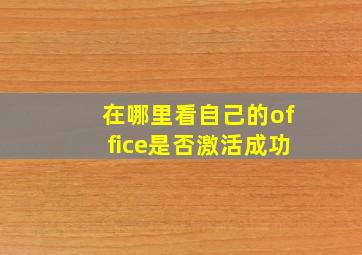 在哪里看自己的office是否激活成功